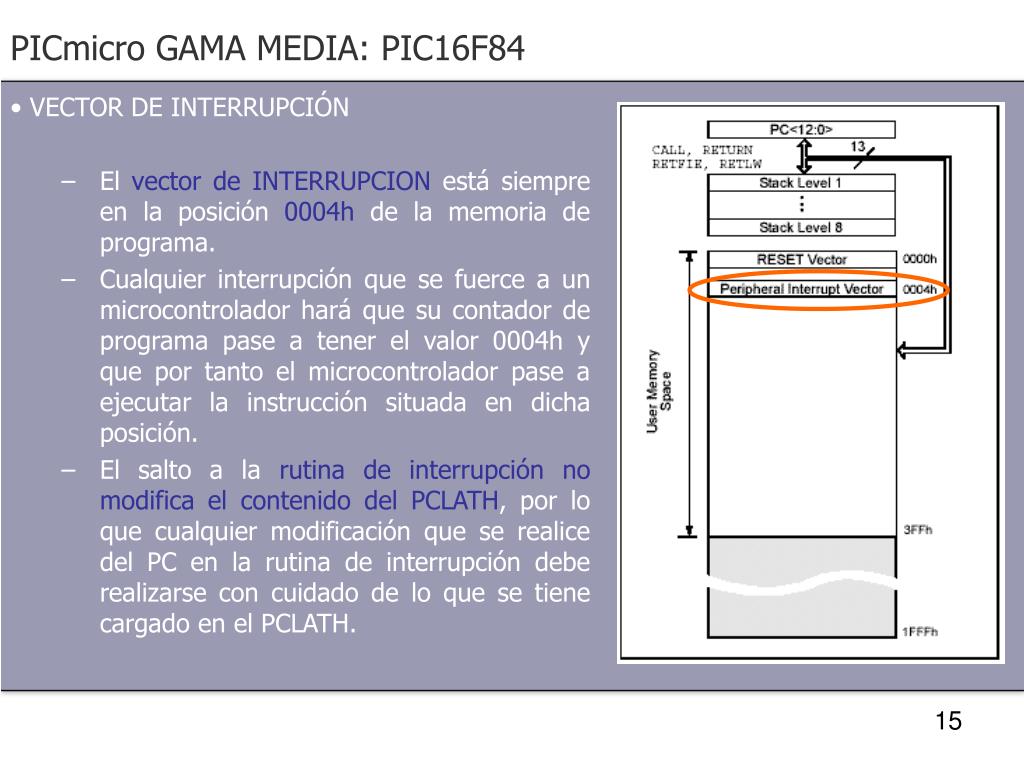 PICmicro GAMA MEDIA: PIC16F84

• VECTOR DE INTERRUPCIÓN

– El vector de INTERRUPCION está siempre en la posición 0004h de la memoria de programa.

– Cualquier interrupción que se fuerce a un microcontrolador hará que su contador de programa pase a tener el valor 0004h y que por tanto el microcontrolador pase a ejecutar la instrucción situada en dicha posición.

– El salto a la rutina de interrupción no modifica el contenido del PCLATH, por lo que cualquier modificación que se realice del PC en la rutina de interrupción debe realizarse con cuidado de lo que se tiene cargado en el PCLATH.

PC<12:0>
CALL, RETURN
RETFIE, RETLW
13
Stack Level 1
⋮
Stack Level 8
RESET Vector
0000h
Peripheral Interrupt Vector
0004h
User Memory Space
3FFh
1FFFh

15